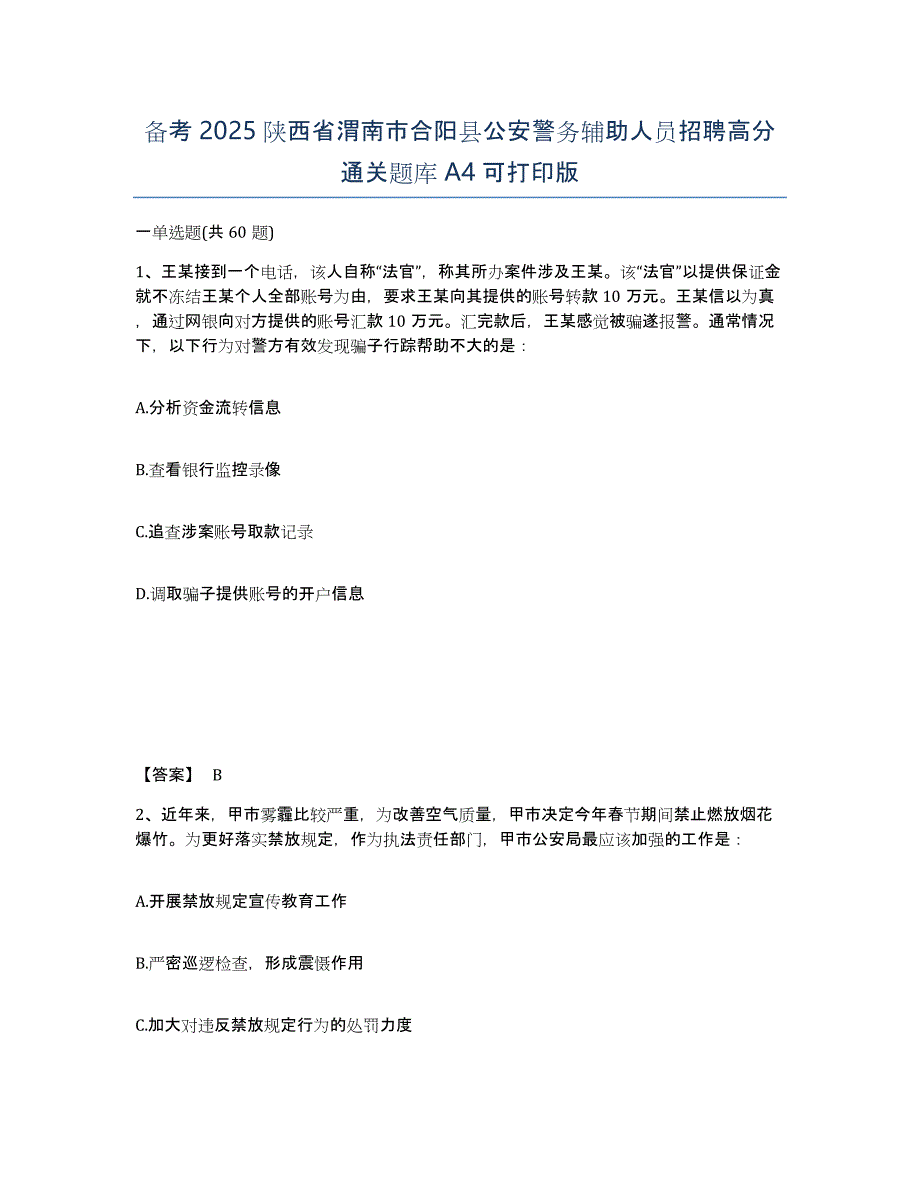 备考 2025 陕西省渭南市合阳县公安警务辅助人员招聘高分通关题库 A4 可打印版

一单选题(共 60 题)

1、王某接到一个电话，该人自称“法官”，称其所办案件涉及王某。该“法官”以提供保证金就不冻结王某个人全部账号为由，要求王某向其提供的账号转款 10 万元。王某信以为真，通过网银向对方提供的账号汇款 10 万元。汇完款后，王某感觉被骗遂报警。通常情况下，以下行为对警方有效发现骗子行踪帮助不大的是：

A.分析资金流转信息

B.查看银行监控录像

C.追查涉案账号取款记录

D.调取骗子提供账号的开户信息

【答案】 B

2、近年来，甲市雾霾比较严重，为改善空气质量，甲市决定今年春节期间禁止燃放烟花爆竹。为更好落实禁放规定，作为执法责任部门，甲市公安局最应该加强的工作是：

A.开展禁放规定宣传教育工作

B.严密巡逻检查，形成震慑作用

C.加大对违反禁放规定行为的处罚力度